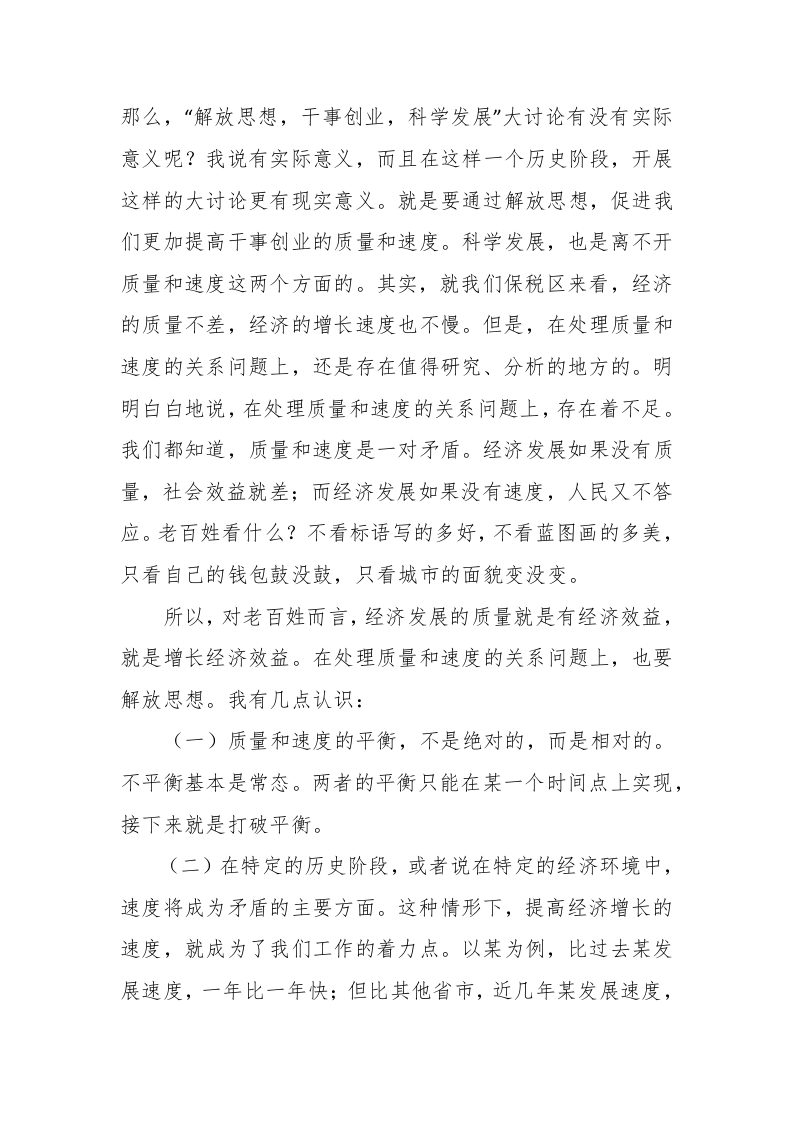 那么，“解放思想，干事创业，科学发展”大讨论有没有实际意义呢？我说有实际意义，而且在这样一个历史阶段，开展这样的大讨论更有现实意义。就是要通过解放思想，促进我们更加提高干事创业的质量和速度。科学发展，也是离不开质量和速度这两个方面的。其实，就我们保税区来看，经济的质量不差，经济的增长速度也不慢。但是，在处理质量和速度的关系问题上，还是存在值得研究、分析的地方的。明明白白地说，在处理质量和速度的关系问题上，存在着不足。我们都知道，质量和速度是一对矛盾。经济发展如果没有质量，社会效益就差；而经济发展如果没有速度，人民又不答应。老百姓看什么？不看标语写的多好，不看蓝图画的多美，只看自己的钱包鼓没鼓，只看城市的面貌变没变。

所以，对老百姓而言，经济发展的质量就是有经济效益，就是增长经济效益。在处理质量和速度的关系问题上，也要解放思想。我有几点认识：

（一）质量和速度的平衡，不是绝对的，而是相对的。不平衡基本是常态。两者的平衡只能在某一个时间点上实现，接下来就是打破平衡。

（二）在特定的历史阶段，或者说在特定的经济环境中，速度将成为矛盾的主要方面。这种情形下，提高经济增长的速度，就成为了我们工作的着力点。以某为例，比过去某发展速度，一年比一年快；但比其他省市，近几年某发展速度，